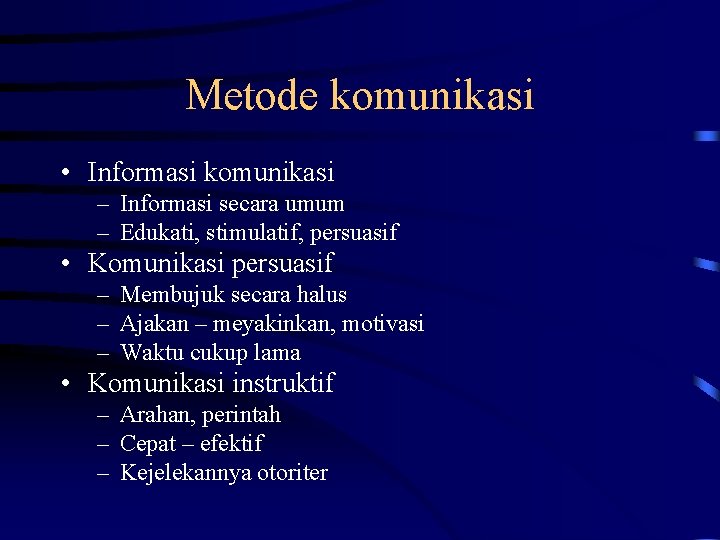 Metode komunikasi

• Informasi komunikasi
– Informasi secara umum
– Edukati, stimulatif, persuasif
• Komunikasi persuasif
– Membujuk secara halus
– Ajakan – meyakinkan, motivasi
– Waktu cukup lama
• Komunikasi instruktif
– Arahan, perintah
– Cepat – efektif
– Kejelekannya otoriter